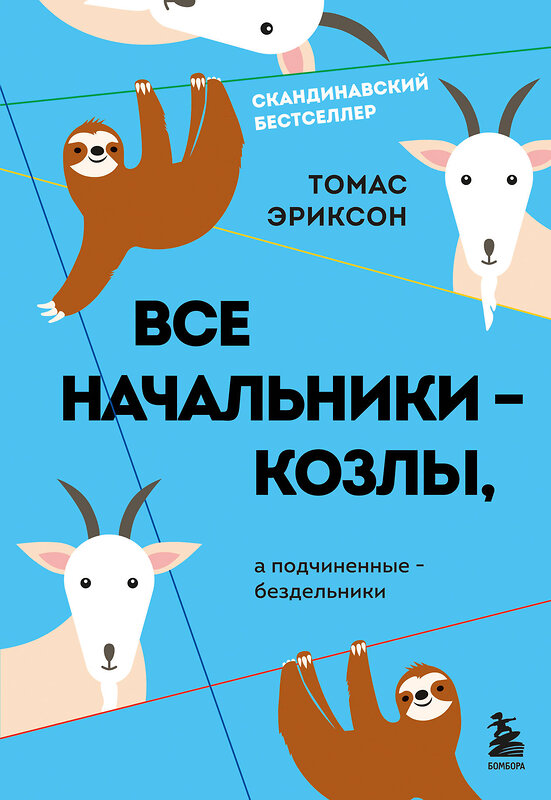 СКАНДИНАВСКИЙ БЕСТСЕЛЛЕР

ТОМАС ЭРИКСОН

ВСЕ НАЧАЛЬНИКИ – КОЗЛЫ,

а подчиненные – бездельники

БОМБОРА